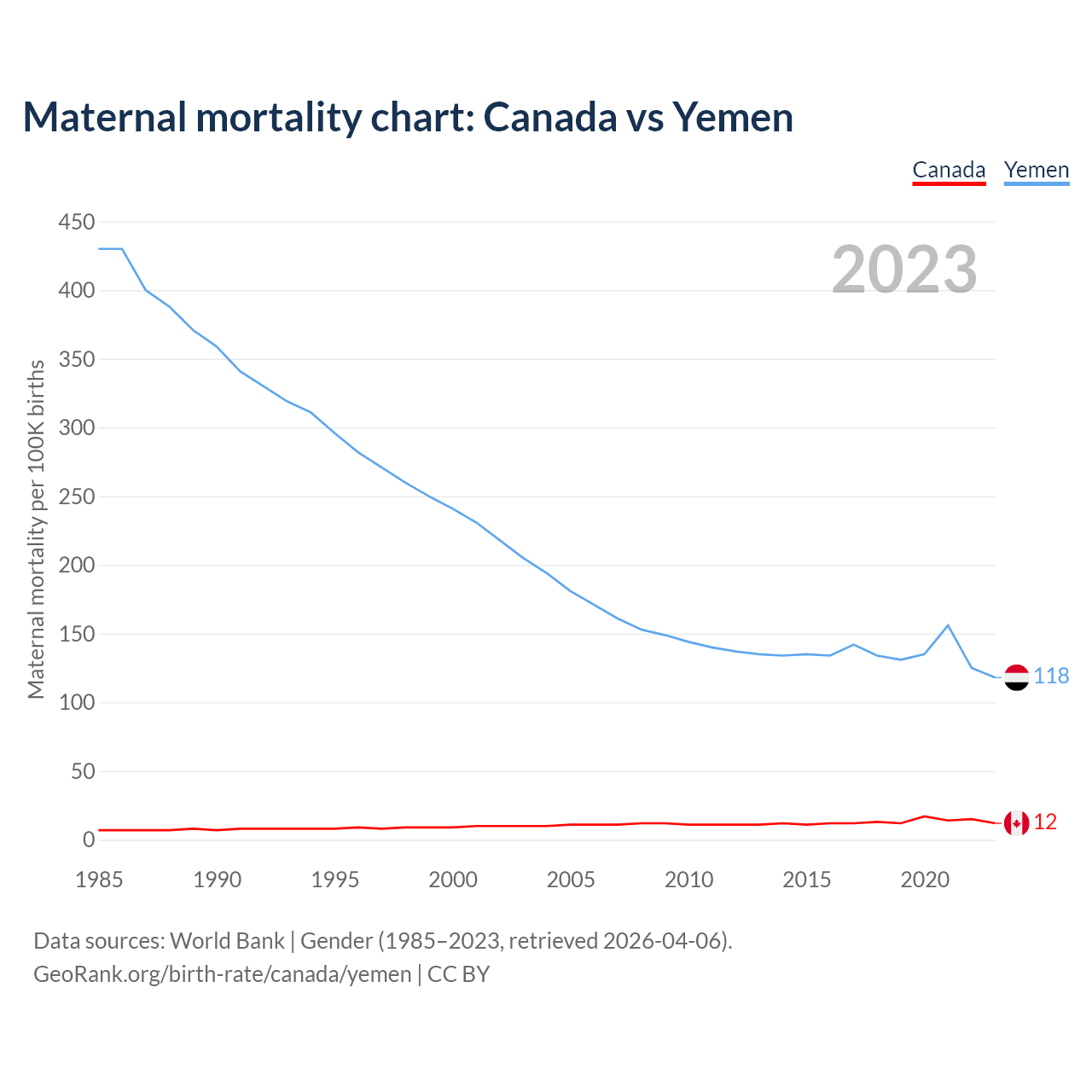 Maternal mortality chart: Canada vs Yemen

Canada Yemen

2023

Maternal mortality per 100K births

450
400
350
300
250
200
150
100
50
0

118
12

1985 1990 1995 2000 2005 2010 2015 2020

Data sources: World Bank | Gender (1985–2023, retrieved 2026-04-06).
GeoRank.org/birth-rate/canada/yemen | CC BY